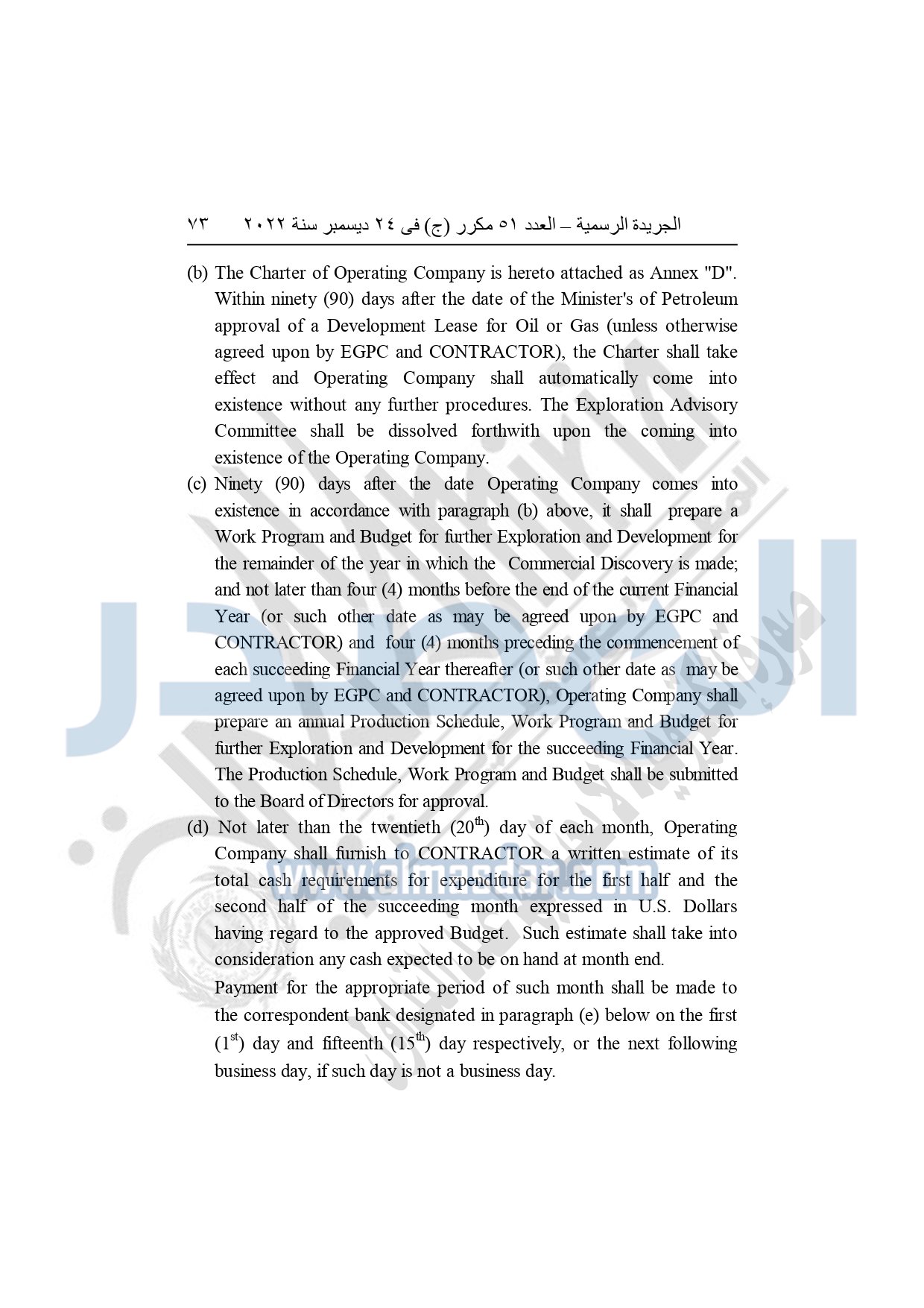 الجريدة الرسمية – العدد ٥١ مكرر (ج) فى ٢٤ ديسمبر سنة ٢٠٢٢ ٧٣

(b) The Charter of Operating Company is hereto attached as Annex "D". Within ninety (90) days after the date of the Minister's of Petroleum approval of a Development Lease for Oil or Gas (unless otherwise agreed upon by EGPC and CONTRACTOR), the Charter shall take effect and Operating Company shall automatically come into existence without any further procedures. The Exploration Advisory Committee shall be dissolved forthwith upon the coming into existence of the Operating Company.

(c) Ninety (90) days after the date Operating Company comes into existence in accordance with paragraph (b) above, it shall prepare a Work Program and Budget for further Exploration and Development for the remainder of the year in which the Commercial Discovery is made; and not later than four (4) months before the end of the current Financial Year (or such other date as may be agreed upon by EGPC and CONTRACTOR) and four (4) months preceding the commencement of each succeeding Financial Year thereafter (or such other date as may be agreed upon by EGPC and CONTRACTOR), Operating Company shall prepare an annual Production Schedule, Work Program and Budget for further Exploration and Development for the succeeding Financial Year. The Production Schedule, Work Program and Budget shall be submitted to the Board of Directors for approval.

(d) Not later than the twentieth ($20^{th}$) day of each month, Operating Company shall furnish to CONTRACTOR a written estimate of its total cash requirements for expenditure for the first half and the second half of the succeeding month expressed in U.S. Dollars having regard to the approved Budget. Such estimate shall take into consideration any cash expected to be on hand at month end.

Payment for the appropriate period of such month shall be made to the correspondent bank designated in paragraph (e) below on the first ($1^{st}$) day and fifteenth ($15^{th}$) day respectively, or the next following business day, if such day is not a business day.

www.almasdar.com